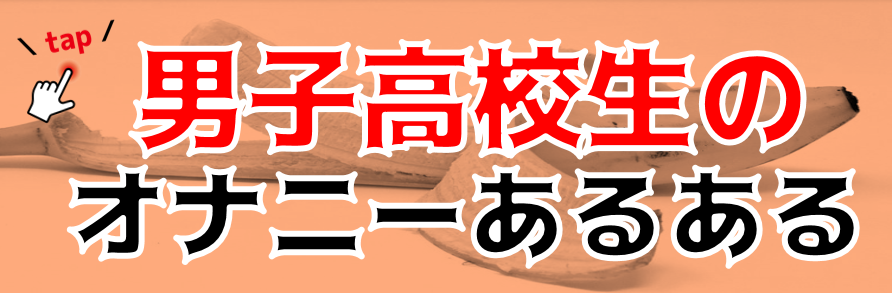 tap

男子高校生の
オナニーあるある